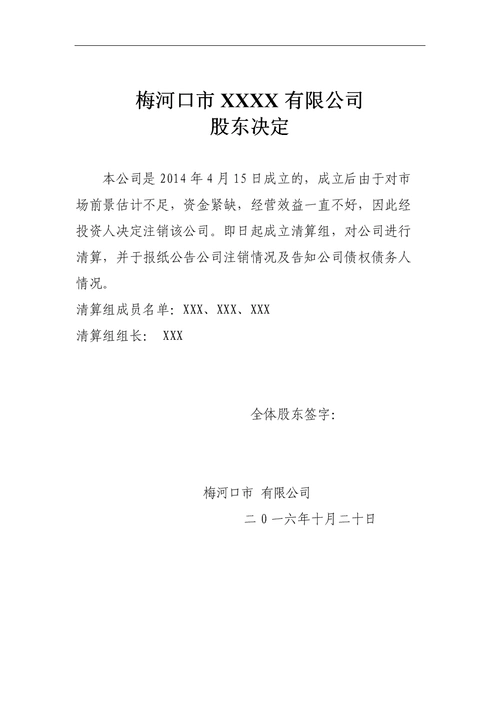 梅河口市 XXXX 有限公司
股东决定

本公司是 2014 年 4 月 15 日成立的，成立后由于对市场前景估计不足，资金紧缺，经营效益一直不好，因此经投资人决定注销该公司。即日起成立清算组，对公司进行清算，并于报纸公告公司注销情况及告知公司债权债务人情况。

清算组成员名单：XXX、XXX、XXX

清算组组长： XXX

全体股东签字：

梅河口市 有限公司

二 0 一六年十月二十日